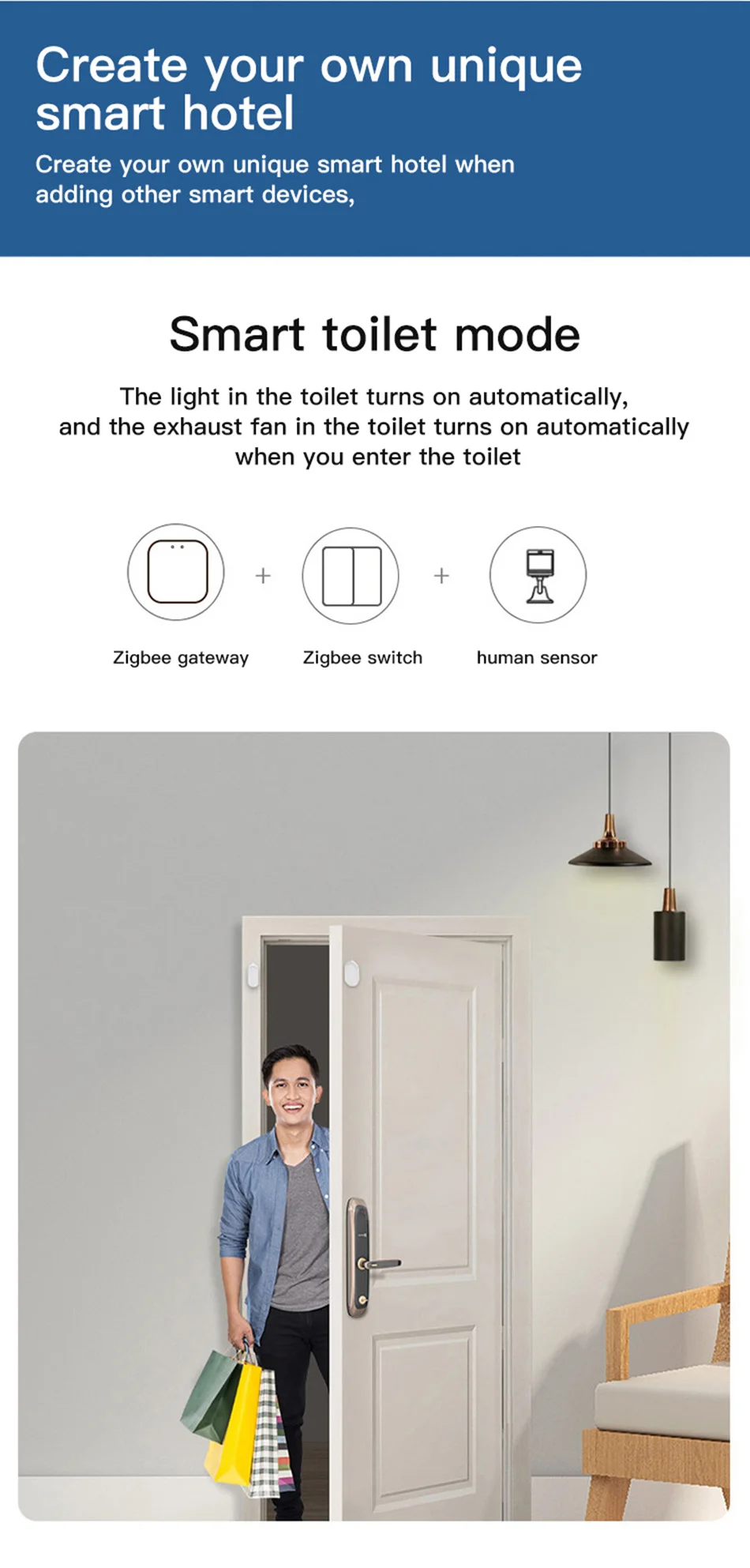 Create your own unique smart hotel

Create your own unique smart hotel when adding other smart devices,

Smart toilet mode

The light in the toilet turns on automatically, and the exhaust fan in the toilet turns on automatically when you enter the toilet

+ +

Zigbee gateway

Zigbee switch

human sensor